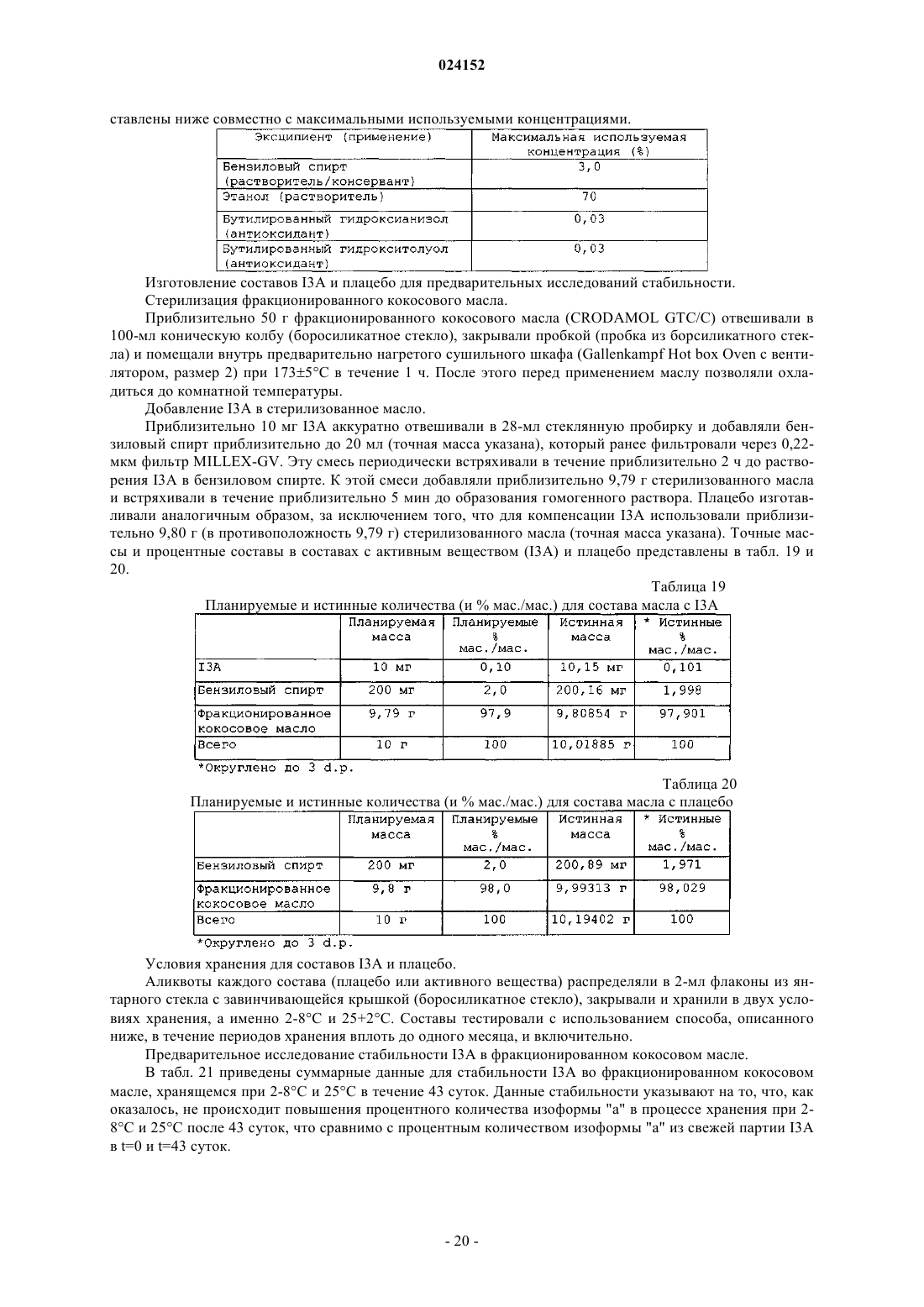 024152

ставлены ниже совместно с максимальными используемыми концентрациями.

| Эксципиент (применение) | Максимальная используемая концентрация (%) |
|---|---|
| Бензиловый спирт (растворитель/консервант) | 3,0 |
| Этанол (растворитель) | 70 |
| Бутилированный гидроксианизол (антиоксидант) | 0,03 |
| Бутилированный гидрокситолуол (антиоксидант) | 0,03 |

Изготовление составов I3A и плацебо для предварительных исследований стабильности.

Стерилизация фракционированного кокосового масла.

Приблизительно 50 г фракционированного кокосового масла (CRODAMOL GTC/C) отвешивали в 100-мл коническую колбу (боросиликатное стекло), закрывали пробкой (пробка из борсиликатного стекла) и помещали внутрь предварительно нагретого сушильного шкафа (Gallenkampf Hot box Oven с вентилятором, размер 2) при 173±5°C в течение 1 ч. После этого перед применением маслу позволяли охладиться до комнатной температуры.

Добавление I3A в стерилизованное масло.

Приблизительно 10 мг I3A аккуратно отвешивали в 28-мл стеклянную пробирку и добавляли бензиловый спирт приблизительно до 20 мл (точная масса указана), который ранее фильтровали через 0,22-мкм фильтр MILLEX-GV. Эту смесь периодически встряхивали в течение приблизительно 2 ч до растворения I3A в бензиловом спирте. К этой смеси добавляли приблизительно 9,79 г стерилизованного масла и встряхивали в течение приблизительно 5 мин до образования гомогенного раствора. Плацебо изготавливали аналогичным образом, за исключением того, что для компенсации I3A использовали приблизительно 9,80 г (в противоположность 9,79 г) стерилизованного масла (точная масса указана). Точные массы и процентные составы в составах с активным веществом (I3A) и плацебо представлены в табл. 19 и 20.

Таблица 19

Планируемые и истинные количества (и % мас./мас.) для состава масла с I3A

| | Планируемая масса | Планируемые % мас./мас. | Истинная масса | * Истинные % мас./мас. |
|---|---|---|---|---|
| I3A | 10 мг | 0,10 | 10,15 мг | 0,101 |
| Бензиловый спирт | 200 мг | 2,0 | 200,16 мг | 1,998 |
| Фракционированное кокосовое масло | 9,79 г | 97,9 | 9,80854 г | 97,901 |
| Всего | 10 г | 100 | 10,01885 г | 100 |

*Округлено до 3 d.p.

Таблица 20

Планируемые и истинные количества (и % мас./мас.) для состава масла с плацебо

| | Планируемая масса | Планируемые % мас./мас. | Истинная масса | * Истинные % мас./мас. |
|---|---|---|---|---|
| Бензиловый спирт | 200 мг | 2,0 | 200,89 мг | 1,971 |
| Фракционированное кокосовое масло | 9,8 г | 98,0 | 9,99313 г | 98,029 |
| Всего | 10 г | 100 | 10,19402 г | 100 |

*Округлено до 3 d.p.

Условия хранения для составов I3A и плацебо.

Аликвоты каждого состава (плацебо или активного вещества) распределяли в 2-мл флаконы из янтарного стекла с завинчивающейся крышкой (боросиликатное стекло), закрывали и хранили в двух условиях хранения, а именно 2-8°C и 25+2°C. Составы тестировали с использованием способа, описанного ниже, в течение периодов хранения вплоть до одного месяца, и включительно.

Предварительное исследование стабильности I3A в фракционированном кокосовом масле.

В табл. 21 приведены суммарные данные для стабильности I3A во фракционированном кокосовом масле, хранящемся при 2-8°C и 25°C в течение 43 суток. Данные стабильности указывают на то, что, как оказалось, не происходит повышения процентного количества изоформы "a" в процессе хранения при 2-8°C и 25°C после 43 суток, что сравнимо с процентным количеством изоформы "a" из свежей партии I3A в t=0 и t=43 суток.

- 20 -